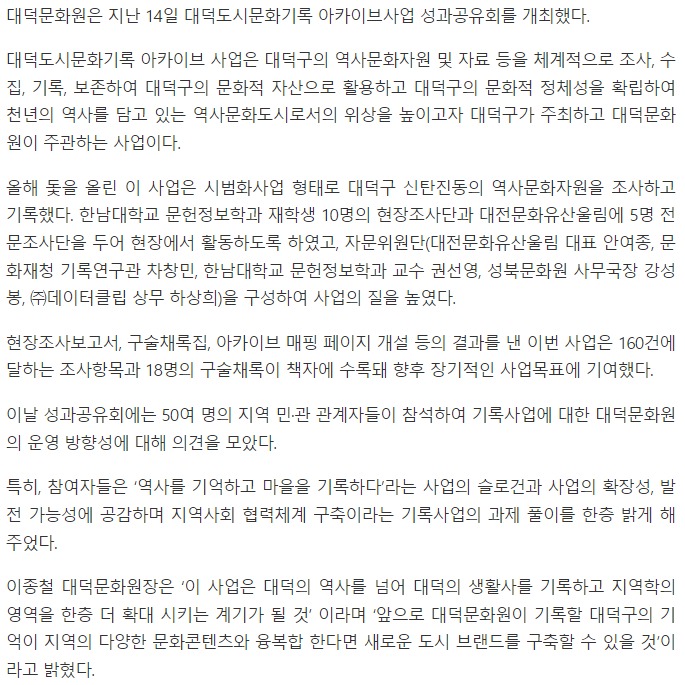 대덕문화원은 지난 14일 대덕도시문화기록 아카이브사업 성과공유회를 개최했다.

대덕도시문화기록 아카이브 사업은 대덕구의 역사문화자원 및 자료 등을 체계적으로 조사, 수집, 기록, 보존하여 대덕구의 문화적 자산으로 활용하고 대덕구의 문화적 정체성을 확립하여 천년의 역사를 담고 있는 역사문화도시로서의 위상을 높이고자 대덕구가 주최하고 대덕문화원이 주관하는 사업이다.

올해 돛을 올린 이 사업은 시범화사업 형태로 대덕구 신탄진동의 역사문화자원을 조사하고 기록했다. 한남대학교 문헌정보학과 재학생 10명의 현장조사단과 대전문화유산울림에 5명 전문조사단을 두어 현장에서 활동하도록 하였고, 자문위원단(대전문화유산울림 대표 안여종, 문화재청 기록연구관 차창민, 한남대학교 문헌정보학과 교수 권선영, 성북문화원 사무국장 강성봉, ㈜데이터클립 상무 하상희)을 구성하여 사업의 질을 높였다.

현장조사보고서, 구술채록집, 아카이브 매핑 페이지 개설 등의 결과를 낸 이번 사업은 160건에 달하는 조사항목과 18명의 구술채록이 책자에 수록돼 향후 장기적인 사업목표에 기여했다.

이날 성과공유회에는 50여 명의 지역 민·관 관계자들이 참석하여 기록사업에 대한 대덕문화원의 운영 방향성에 대해 의견을 모았다.

특히, 참여자들은 ‘역사를 기억하고 마을을 기록하다’라는 사업의 슬로건과 사업의 확장성, 발전 가능성에 공감하며 지역사회 협력체계 구축이라는 기록사업의 과제 풀이를 한층 밝게 해주었다.

이종철 대덕문화원장은 ‘이 사업은 대덕의 역사를 넘어 대덕의 생활사를 기록하고 지역학의 영역을 한층 더 확대 시키는 계기가 될 것’ 이라며 ‘앞으로 대덕문화원이 기록할 대덕구의 기억이 지역의 다양한 문화콘텐츠와 융복합 한다면 새로운 도시 브랜드를 구축할 수 있을 것’이라고 밝혔다.